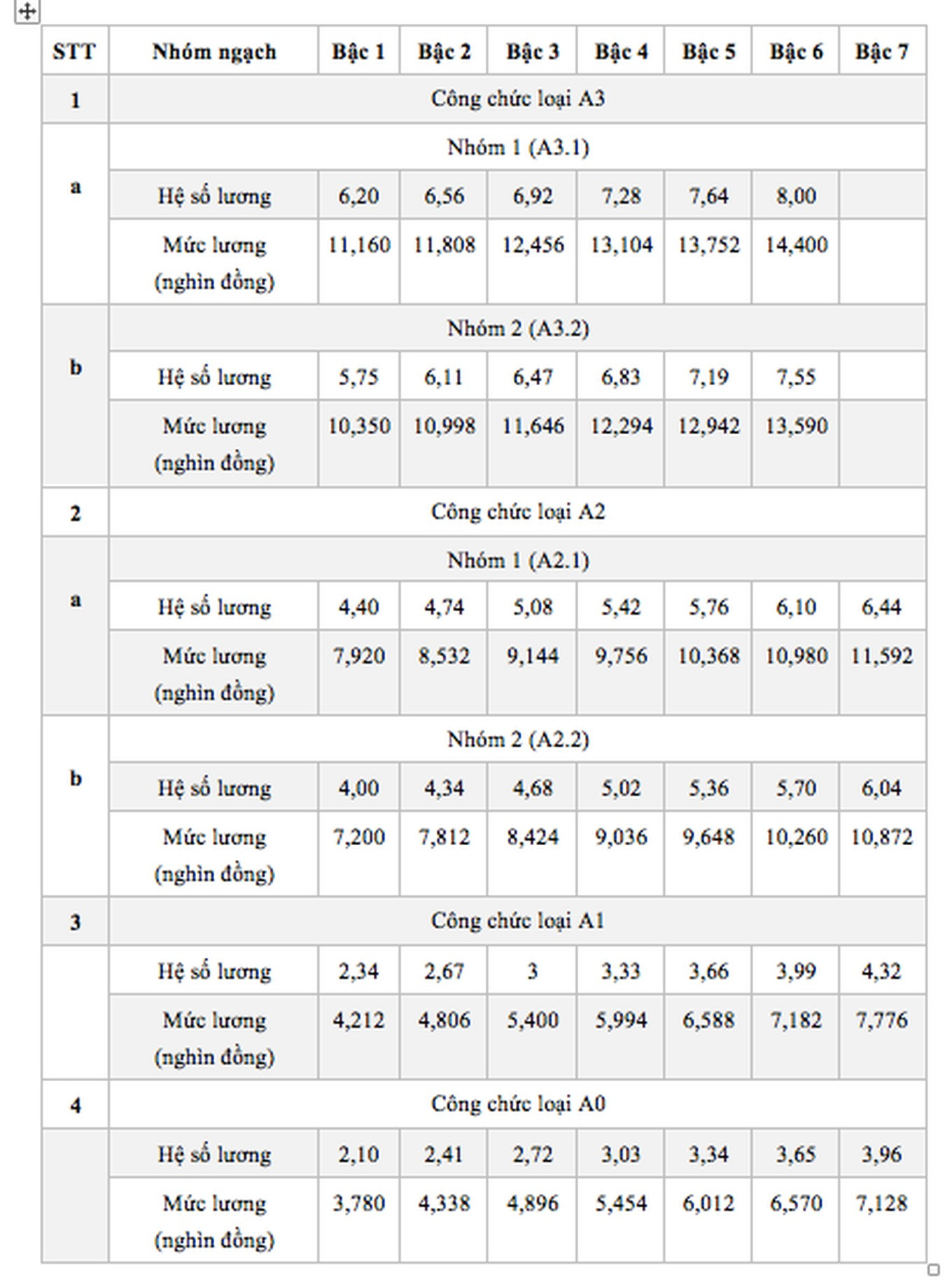 | STT | Nhóm ngạch | Bậc 1 | Bậc 2 | Bậc 3 | Bậc 4 | Bậc 5 | Bậc 6 | Bậc 7 |
|---|---|---|---|---|---|---|---|---|
| 1 | Công chức loại A3 | | | | | | | |
| a | Nhóm 1 (A3.1) | | | | | | | |
| | Hệ số lương | 6,20 | 6,56 | 6,92 | 7,28 | 7,64 | 8,00 | |
| | Mức lương (nghìn đồng) | 11,160 | 11,808 | 12,456 | 13,104 | 13,752 | 14,400 | |
| b | Nhóm 2 (A3.2) | | | | | | | |
| | Hệ số lương | 5,75 | 6,11 | 6,47 | 6,83 | 7,19 | 7,55 | |
| | Mức lương (nghìn đồng) | 10,350 | 10,998 | 11,646 | 12,294 | 12,942 | 13,590 | |
| 2 | Công chức loại A2 | | | | | | | |
| a | Nhóm 1 (A2.1) | | | | | | | |
| | Hệ số lương | 4,40 | 4,74 | 5,08 | 5,42 | 5,76 | 6,10 | 6,44 |
| | Mức lương (nghìn đồng) | 7,920 | 8,532 | 9,144 | 9,756 | 10,368 | 10,980 | 11,592 |
| b | Nhóm 2 (A2.2) | | | | | | | |
| | Hệ số lương | 4,00 | 4,34 | 4,68 | 5,02 | 5,36 | 5,70 | 6,04 |
| | Mức lương (nghìn đồng) | 7,200 | 7,812 | 8,424 | 9,036 | 9,648 | 10,260 | 10,872 |
| 3 | Công chức loại A1 | | | | | | | |
| | Hệ số lương | 2,34 | 2,67 | 3 | 3,33 | 3,66 | 3,99 | 4,32 |
| | Mức lương (nghìn đồng) | 4,212 | 4,806 | 5,400 | 5,994 | 6,588 | 7,182 | 7,776 |
| 4 | Công chức loại A0 | | | | | | | |
| | Hệ số lương | 2,10 | 2,41 | 2,72 | 3,03 | 3,34 | 3,65 | 3,96 |
| | Mức lương (nghìn đồng) | 3,780 | 4,338 | 4,896 | 5,454 | 6,012 | 6,570 | 7,128 |